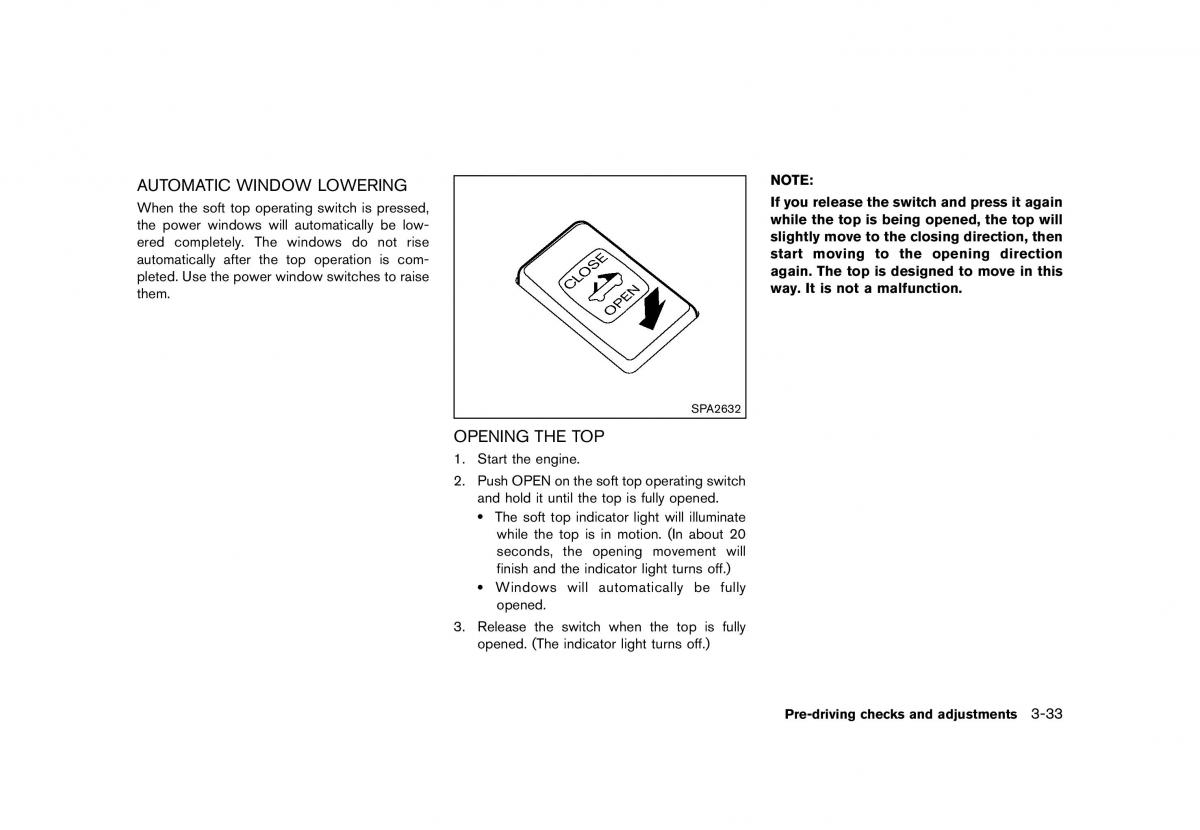 AUTOMATIC WINDOW LOWERING

When the soft top operating switch is pressed, the power windows will automatically be lowered completely. The windows do not rise automatically after the top operation is completed. Use the power window switches to raise them.

CLOSE
OPEN

SPA2632

OPENING THE TOP

1. Start the engine.

2. Push OPEN on the soft top operating switch and hold it until the top is fully opened.
• The soft top indicator light will illuminate while the top is in motion. (In about 20 seconds, the opening movement will finish and the indicator light turns off.)
• Windows will automatically be fully opened.

3. Release the switch when the top is fully opened. (The indicator light turns off.)

NOTE:

If you release the switch and press it again while the top is being opened, the top will slightly move to the closing direction, then start moving to the opening direction again. The top is designed to move in this way. It is not a malfunction.

Pre-driving checks and adjustments 3-33